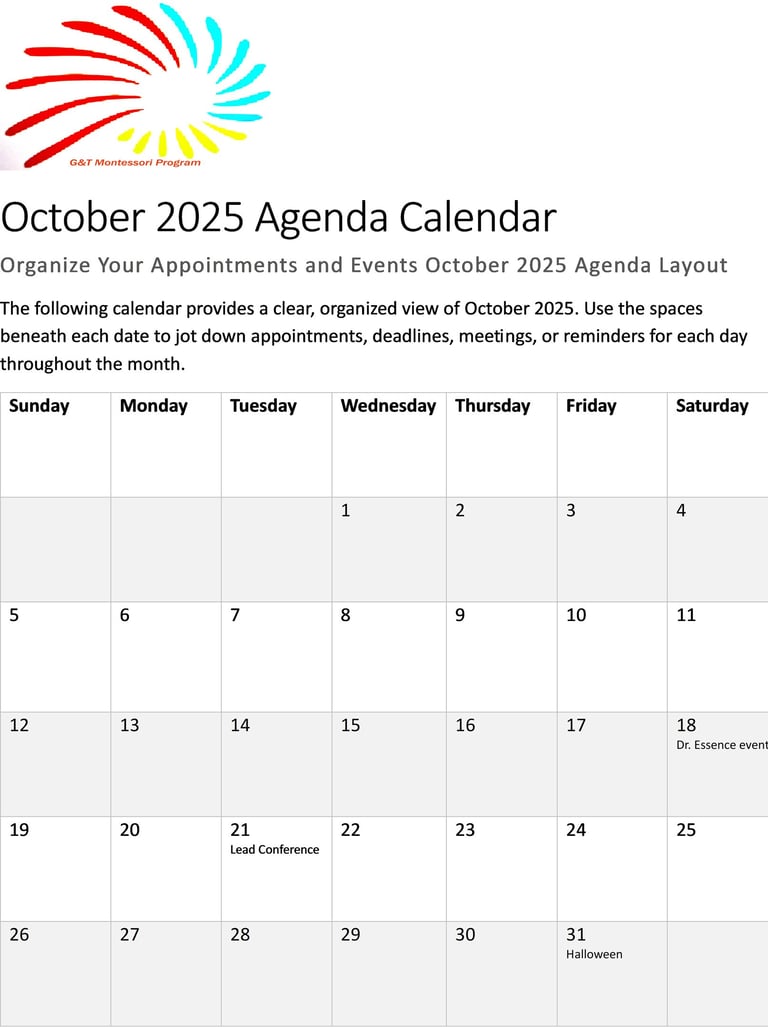 G&T Montessori Program

October 2025 Agenda Calendar

Organize Your Appointments and Events October 2025 Agenda Layout

The following calendar provides a clear, organized view of October 2025. Use the spaces beneath each date to jot down appointments, deadlines, meetings, or reminders for each day throughout the month.

| Sunday | Monday | Tuesday | Wednesday | Thursday | Friday | Saturday |
|---|---|---|---|---|---|---|
| | | | 1 | 2 | 3 | 4 |
| 5 | 6 | 7 | 8 | 9 | 10 | 11 |
| 12 | 13 | 14 | 15 | 16 | 17 | 18 Dr. Essence event |
| 19 | 20 | 21 Lead Conference | 22 | 23 | 24 | 25 |
| 26 | 27 | 28 | 29 | 30 | 31 Halloween | |